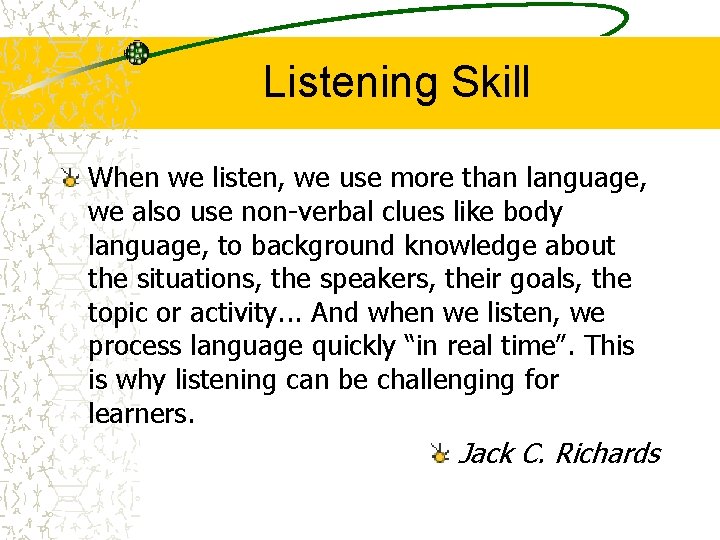 Listening Skill

When we listen, we use more than language, we also use non-verbal clues like body language, to background knowledge about the situations, the speakers, their goals, the topic or activity... And when we listen, we process language quickly “in real time”. This is why listening can be challenging for learners.

Jack C. Richards